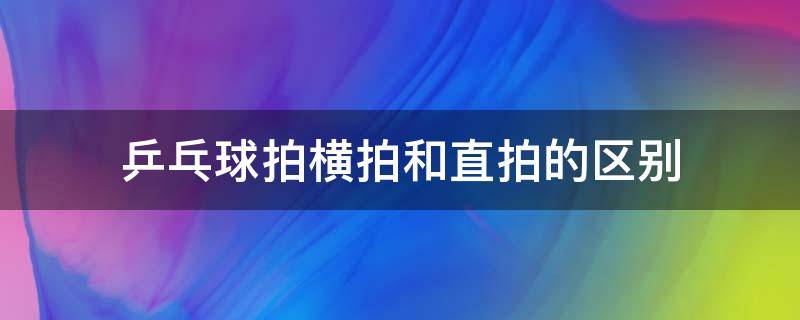 乒乓球拍横拍和直拍的区别